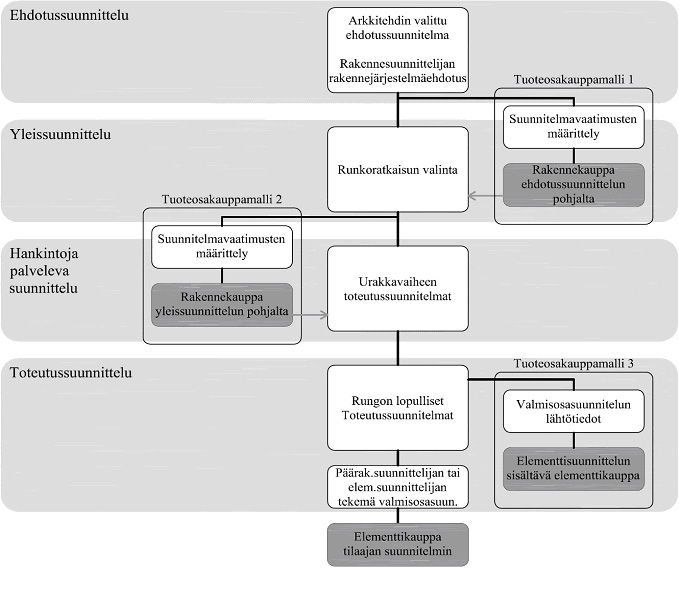 Ehdotussuunnittelu

Arkkitehdin valittu ehdotussuunnitelma

Rakennesuunnittelijan rakennejärjestelmäehdotus

Tuoteosakauppamalli 1

Suunnitelmavaatimusten määrittely

Rakennekauppa ehdotussuunnittelun pohjalta

Yleissuunnittelu

Runkoratkaisun valinta

Tuoteosakauppamalli 2

Suunnitelmavaatimusten määrittely

Rakennekauppa yleissuunnittelun pohjalta

Hankintoja palveleva suunnittelu

Urakkavaiheen toteutussuunnitelmat

Toteutussuunnittelu

Rungon lopulliset Toteutussuunnitelmat

Tuoteosakauppamalli 3

Valmisosasuunnitelun lähtötiedot

Elementtisuunnittelun sisältävä elementtikauppa

Päärak.suunnittelijan tai elem.suunnittelijan tekemä valmisosasuun.

Elementtikauppa tilaajan suunnitelmin